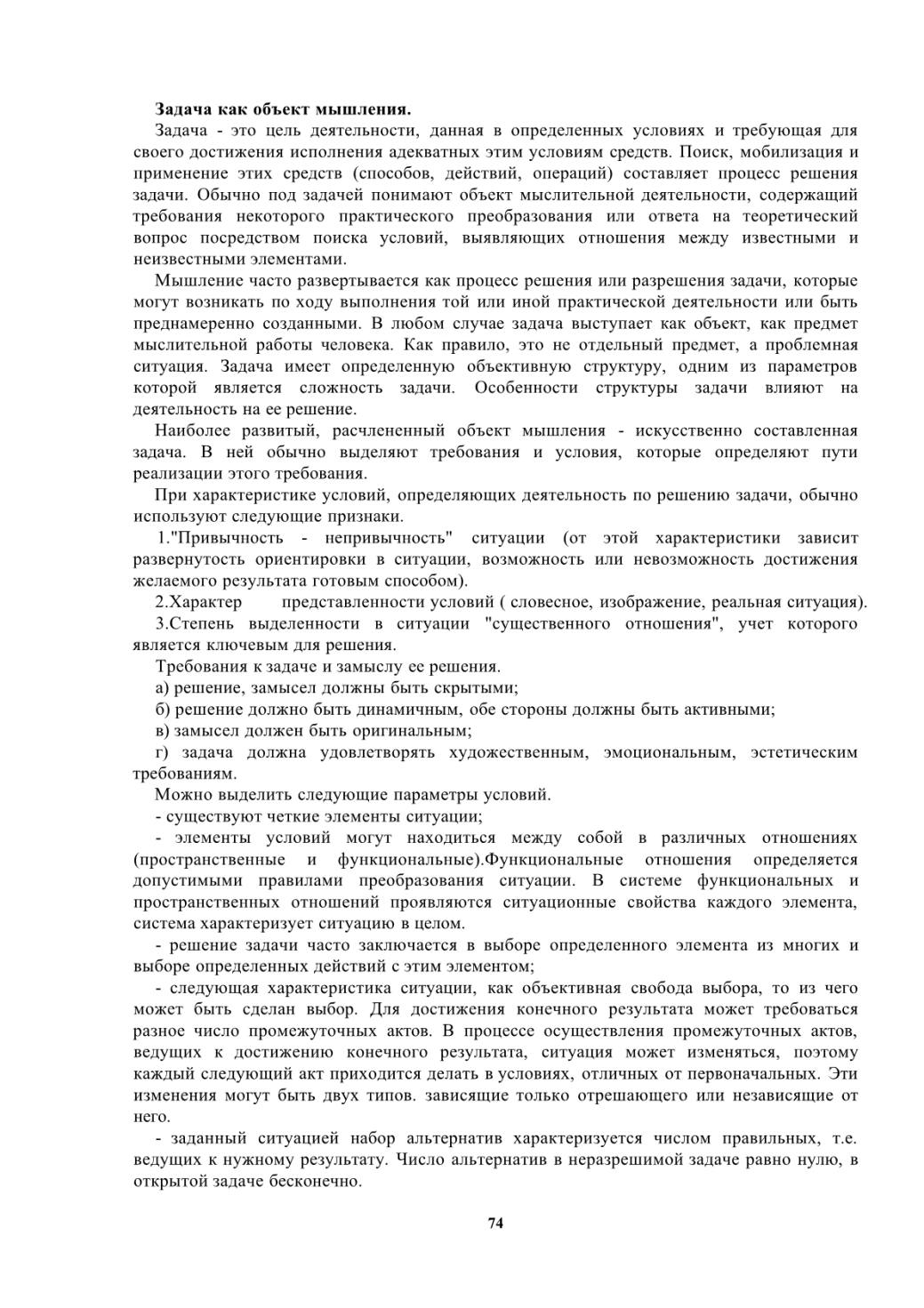 Задача как объект мышления.

Задача - это цель деятельности, данная в определенных условиях и требующая для своего достижения исполнения адекватных этим условиям средств. Поиск, мобилизация и применение этих средств (способов, действий, операций) составляет процесс решения задачи. Обычно под задачей понимают объект мыслительной деятельности, содержащий требования некоторого практического преобразования или ответа на теоретический вопрос посредством поиска условий, выявляющих отношения между известными и неизвестными элементами.

Мышление часто развертывается как процесс решения или разрешения задачи, которые могут возникать по ходу выполнения той или иной практической деятельности или быть преднамеренно созданными. В любом случае задача выступает как объект, как предмет мыслительной работы человека. Как правило, это не отдельный предмет, а проблемная ситуация. Задача имеет определенную объективную структуру, одним из параметров которой является сложность задачи. Особенности структуры задачи влияют на деятельность на ее решение.

Наиболее развитый, расчлененный объект мышления - искусственно составленная задача. В ней обычно выделяют требования и условия, которые определяют пути реализации этого требования.

При характеристике условий, определяющих деятельность по решению задачи, обычно используют следующие признаки.

1."Привычность - непривычность" ситуации (от этой характеристики зависит развернутость ориентировки в ситуации, возможность или невозможность достижения желаемого результата готовым способом).

2.Характер представленности условий ( словесное, изображение, реальная ситуация).

3.Степень выделенности в ситуации "существенного отношения", учет которого является ключевым для решения.

Требования к задаче и замыслу ее решения.

а) решение, замысел должны быть скрытыми;

б) решение должно быть динамичным, обе стороны должны быть активными;

в) замысел должен быть оригинальным;

г) задача должна удовлетворять художественным, эмоциональным, эстетическим требованиям.

Можно выделить следующие параметры условий.

- существуют четкие элементы ситуации;

- элементы условий могут находиться между собой в различных отношениях (пространственные и функциональные).Функциональные отношения определяется допустимыми правилами преобразования ситуации. В системе функциональных и пространственных отношений проявляются ситуационные свойства каждого элемента, система характеризует ситуацию в целом.

- решение задачи часто заключается в выборе определенного элемента из многих и выборе определенных действий с этим элементом;

- следующая характеристика ситуации, как объективная свобода выбора, то из чего может быть сделан выбор. Для достижения конечного результата может требоваться разное число промежуточных актов. В процессе осуществления промежуточных актов, ведущих к достижению конечного результата, ситуация может изменяться, поэтому каждый следующий акт приходится делать в условиях, отличных от первоначальных. Эти изменения могут быть двух типов. зависящие только отрешающего или независящие от него.

- заданный ситуацией набор альтернатив характеризуется числом правильных, т.е. ведущих к нужному результату. Число альтернатив в неразрешимой задаче равно нулю, в открытой задаче бесконечно.

74